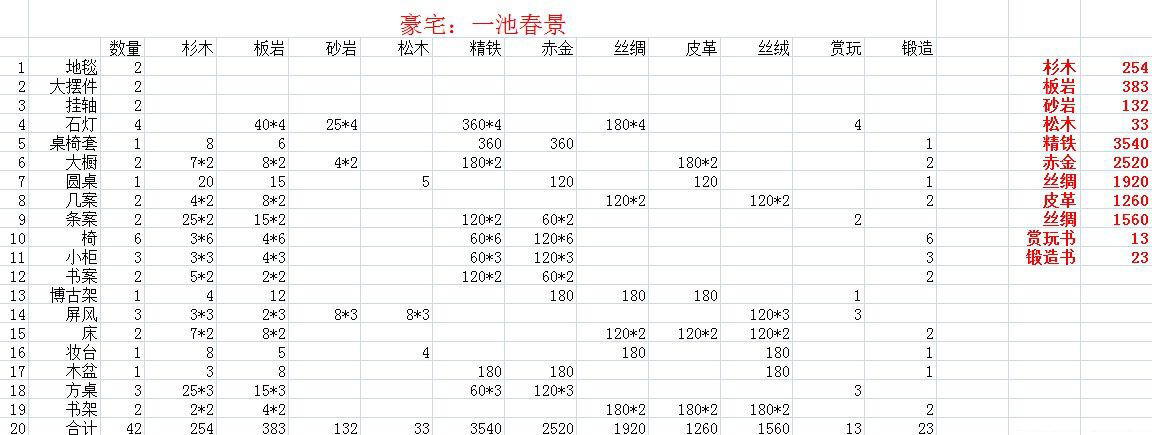 豪宅：一池春景

| | | 数量 | 杉木 | 板岩 | 砂岩 | 松木 | 精铁 | 赤金 | 丝绸 | 皮革 | 丝绒 | 赏玩 | 锻造 |
|---|---|---|---|---|---|---|---|---|---|---|---|---|---|
| 1 | 地毯 | 2 | | | | | | | | | | | |
| 2 | 大摆件 | 2 | | | | | | | | | | | |
| 3 | 挂轴 | 2 | | | | | | | | | | | |
| 4 | 石灯 | 4 | | 40*4 | 25*4 | | 360*4 | | 180*4 | | | 4 | |
| 5 | 桌椅套 | 1 | 8 | 6 | | | 360 | 360 | | | | | 1 |
| 6 | 大橱 | 2 | 7*2 | 8*2 | 4*2 | | 180*2 | | | 180*2 | | | 2 |
| 7 | 圆桌 | 1 | 20 | 15 | | 5 | | 120 | | 120 | | | 1 |
| 8 | 几案 | 2 | 4*2 | 8*2 | | | | | 120*2 | | 120*2 | | 2 |
| 9 | 条案 | 2 | 25*2 | 15*2 | | | 120*2 | 60*2 | | | | 2 | |
| 10 | 椅 | 6 | 3*6 | 4*6 | | | 60*6 | 120*6 | | | | | 6 |
| 11 | 小柜 | 3 | 3*3 | 4*3 | | | 60*3 | 120*3 | | | | | 3 |
| 12 | 书案 | 2 | 5*2 | 2*2 | | | 120*2 | 60*2 | | | | | 2 |
| 13 | 博古架 | 1 | 4 | 12 | | | | 180 | 180 | 180 | | 1 | |
| 14 | 屏风 | 3 | 3*3 | 2*3 | 8*3 | 8*3 | | | | | 120*3 | 3 | |
| 15 | 床 | 2 | 7*2 | 8*2 | | | | | 120*2 | 120*2 | 120*2 | | 2 |
| 16 | 妆台 | 1 | 8 | 5 | | 4 | | | 180 | | 180 | | 1 |
| 17 | 木盆 | 1 | 3 | 8 | | | 180 | 180 | | | 180 | | 1 |
| 18 | 方桌 | 3 | 25*3 | 15*3 | | | 60*3 | 120*3 | | | | 3 | |
| 19 | 书架 | 2 | 2*2 | 4*2 | | | | | 180*2 | 180*2 | 180*2 | | 2 |
| 20 | 合计 | 42 | 254 | 383 | 132 | 33 | 3540 | 2520 | 1920 | 1260 | 1560 | 13 | 23 |

| | |
|---|---|
| 杉木 | 254 |
| 板岩 | 383 |
| 砂岩 | 132 |
| 松木 | 33 |
| 精铁 | 3540 |
| 赤金 | 2520 |
| 丝绸 | 1920 |
| 皮革 | 1260 |
| 丝绸 | 1560 |
| 赏玩书 | 13 |
| 锻造书 | 23 |